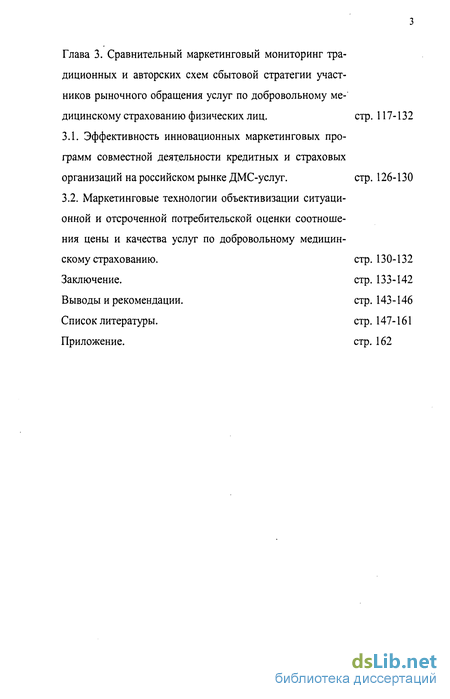 3

Глава 3. Сравнительный маркетинговый мониторинг традиционных и авторских схем сбытовой стратегии участников рыночного обращения услуг по добровольному медицинскому страхованию физических лиц. стр. 117-132

3.1. Эффективность инновационных маркетинговых программ совместной деятельности кредитных и страховых организаций на российском рынке ДМС-услуг. стр. 126-130

3.2. Маркетинговые технологии объективизации ситуационной и отсроченной потребительской оценки соотношения цены и качества услуг по добровольному медицинскому страхованию. стр. 130-132

Заключение. стр. 133-142

Выводы и рекомендации. стр. 143-146

Список литературы. стр. 147-161

Приложение. стр. 162

dsLib.net
библиотека диссертаций